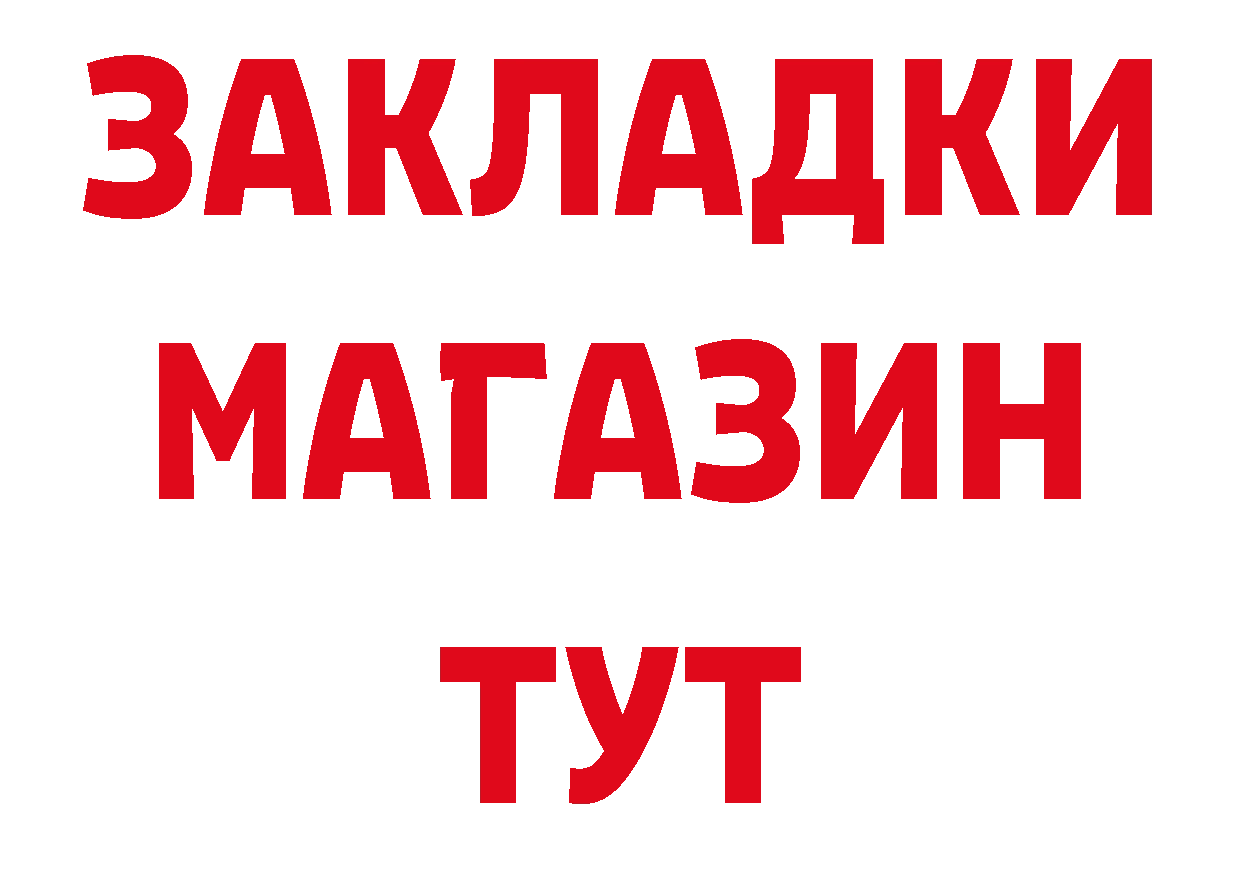 ЗАКЛАДКИ
МАГАЗИН
ТУТ